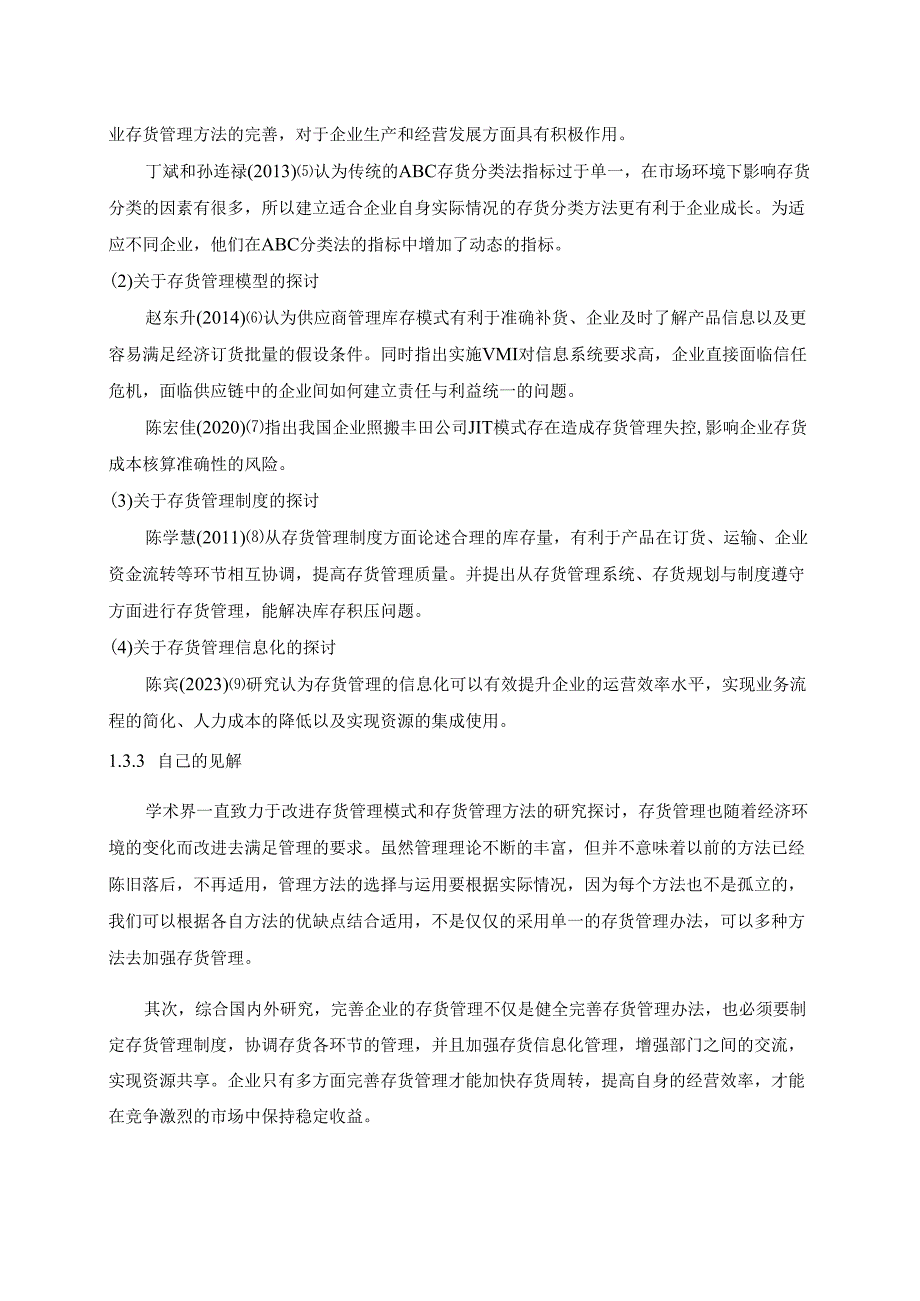 业存货管理方法的完善，对于企业生产和经营发展方面具有积极作用。

丁斌和孙连禄(2013)⑸认为传统的ABC存货分类法指标过于单一，在市场环境下影响存货分类的因素有很多，所以建立适合企业自身实际情况的存货分类方法更有利于企业成长。为适应不同企业，他们在ABC分类法的指标中增加了动态的指标。

⑵关于存货管理模型的探讨

赵东升(2014)⑹认为供应商管理库存模式有利于准确补货、企业及时了解产品信息以及更容易满足经济订货批量的假设条件。同时指出实施VMI对信息系统要求高，企业直接面临信任危机，面临供应链中的企业间如何建立责任与利益统一的问题。

陈宏佳(2020)⑺指出我国企业照搬丰田公司JIT模式存在造成存货管理失控,影响企业存货成本核算准确性的风险。

⑶关于存货管理制度的探讨

陈学慧(2011)⑻从存货管理制度方面论述合理的库存量，有利于产品在订货、运输、企业资金流转等环节相互协调，提高存货管理质量。并提出从存货管理系统、存货规划与制度遵守方面进行存货管理，能解决库存积压问题。

⑷关于存货管理信息化的探讨

陈宾(2023)⑼研究认为存货管理的信息化可以有效提升企业的运营效率水平，实现业务流程的简化、人力成本的降低以及实现资源的集成使用。

1.3.3 自己的见解

学术界一直致力于改进存货管理模式和存货管理方法的研究探讨，存货管理也随着经济环境的变化而改进去满足管理的要求。虽然管理理论不断的丰富，但并不意味着以前的方法已经陈旧落后，不再适用，管理方法的选择与运用要根据实际情况，因为每个方法也不是孤立的，我们可以根据各自方法的优缺点结合适用，不是仅仅的采用单一的存货管理办法，可以多种方法去加强存货管理。

其次，综合国内外研究，完善企业的存货管理不仅是健全完善存货管理办法，也必须要制定存货管理制度，协调存货各环节的管理，并且加强存货信息化管理，增强部门之间的交流，实现资源共享。企业只有多方面完善存货管理才能加快存货周转，提高自身的经营效率，才能在竞争激烈的市场中保持稳定收益。